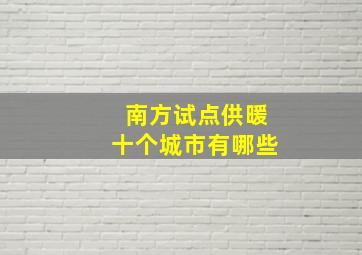 南方试点供暖
十个城市有哪些